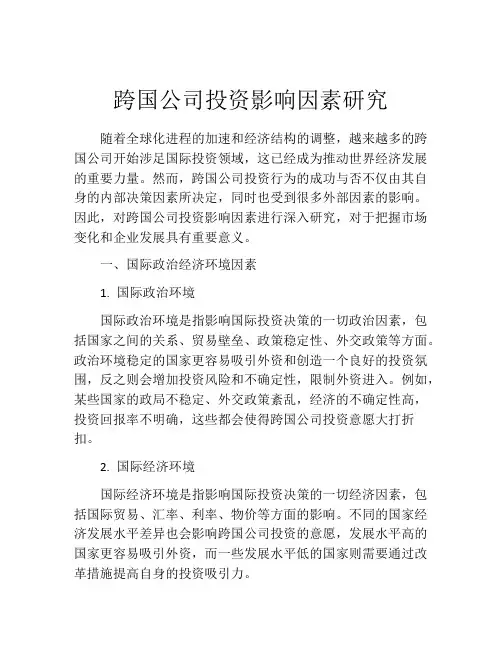 跨国公司投资影响因素研究

随着全球化进程的加速和经济结构的调整，越来越多的跨国公司开始涉足国际投资领域，这已经成为推动世界经济发展的重要力量。然而，跨国公司投资行为的成功与否不仅由其自身的内部决策因素所决定，同时也受到很多外部因素的影响。因此，对跨国公司投资影响因素进行深入研究，对于把握市场变化和企业发展具有重要意义。

一、国际政治经济环境因素

1. 国际政治环境

国际政治环境是指影响国际投资决策的一切政治因素，包括国家之间的关系、贸易壁垒、政策稳定性、外交政策等方面。政治环境稳定的国家更容易吸引外资和创造一个良好的投资氛围，反之则会增加投资风险和不确定性，限制外资进入。例如，某些国家的政局不稳定、外交政策紊乱，经济的不确定性高，投资回报率不明确，这些都会使得跨国公司投资意愿大打折扣。

2. 国际经济环境

国际经济环境是指影响国际投资决策的一切经济因素，包括国际贸易、汇率、利率、物价等方面的影响。不同的国家经济发展水平差异也会影响跨国公司投资的意愿，发展水平高的国家更容易吸引外资，而一些发展水平低的国家则需要通过改革措施提高自身的投资吸引力。